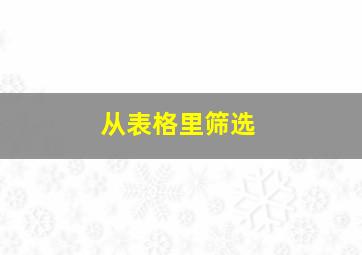 从表格里筛选